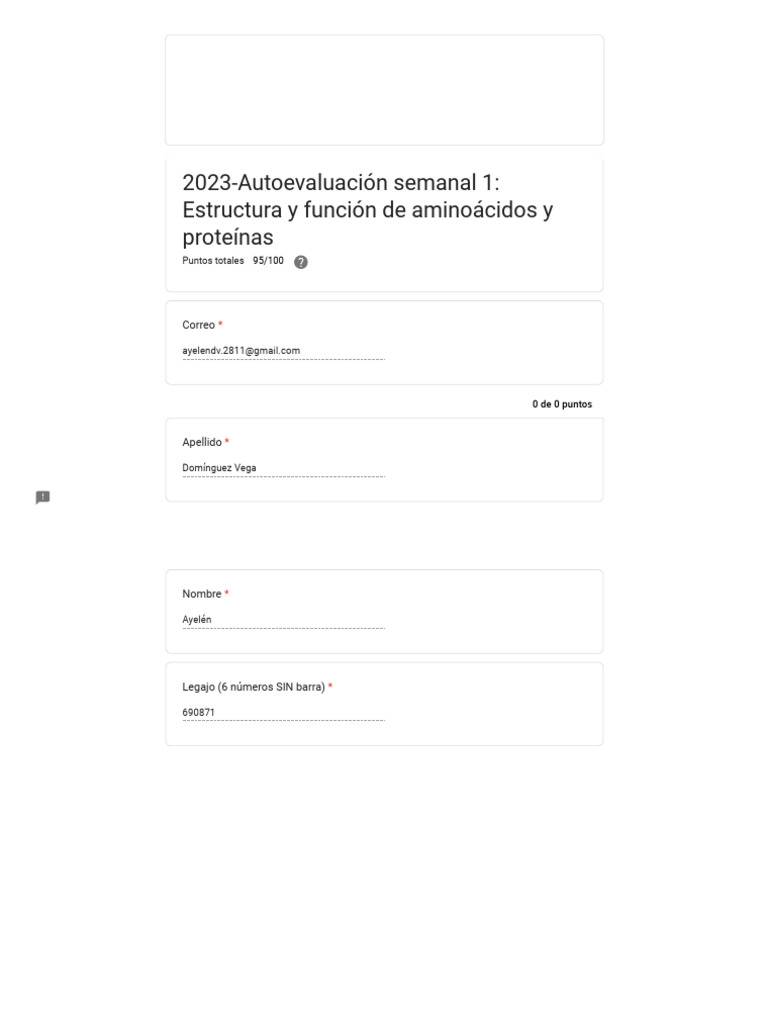 2023-Autoevaluación semanal 1: Estructura y función de aminoácidos y proteínas
Puntos totales 95/100 ?

Correo *
ayelendv.2811@gmail.com

0 de 0 puntos

Apellido *
Domínguez Vega

Nombre *
Ayelén

Legajo (6 números SIN barra) *
690871